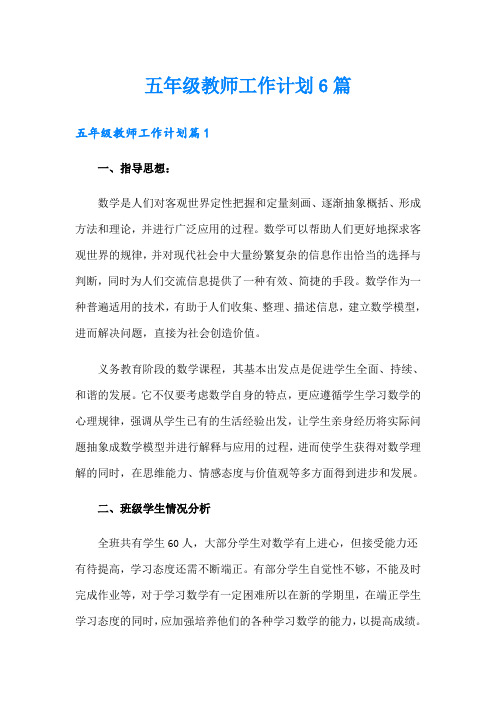 五年级教师工作计划6篇

五年级教师工作计划篇1

一、指导思想：

数学是人们对客观世界定性把握和定量刻画、逐渐抽象概括、形成方法和理论，并进行广泛应用的过程。数学可以帮助人们更好地探求客观世界的规律，并对现代社会中大量纷繁复杂的信息作出恰当的选择与判断，同时为人们交流信息提供了一种有效、简捷的手段。数学作为一种普遍适用的技术，有助于人们收集、整理、描述信息，建立数学模型，进而解决问题，直接为社会创造价值。

义务教育阶段的数学课程，其基本出发点是促进学生全面、持续、和谐的发展。它不仅要考虑数学自身的特点，更应遵循学生学习数学的心理规律，强调从学生已有的生活经验出发，让学生亲身经历将实际问题抽象成数学模型并进行解释与应用的过程，进而使学生获得对数学理解的同时，在思维能力、情感态度与价值观等多方面得到进步和发展。

二、班级学生情况分析

全班共有学生60人，大部分学生对数学有上进心，但接受能力还有待提高，学习态度还需不断端正。有部分学生自觉性不够，不能及时完成作业等，对于学习数学有一定困难所以在新的学期里，在端正学生学习态度的同时，应加强培养他们的各种学习数学的能力，以提高成绩。